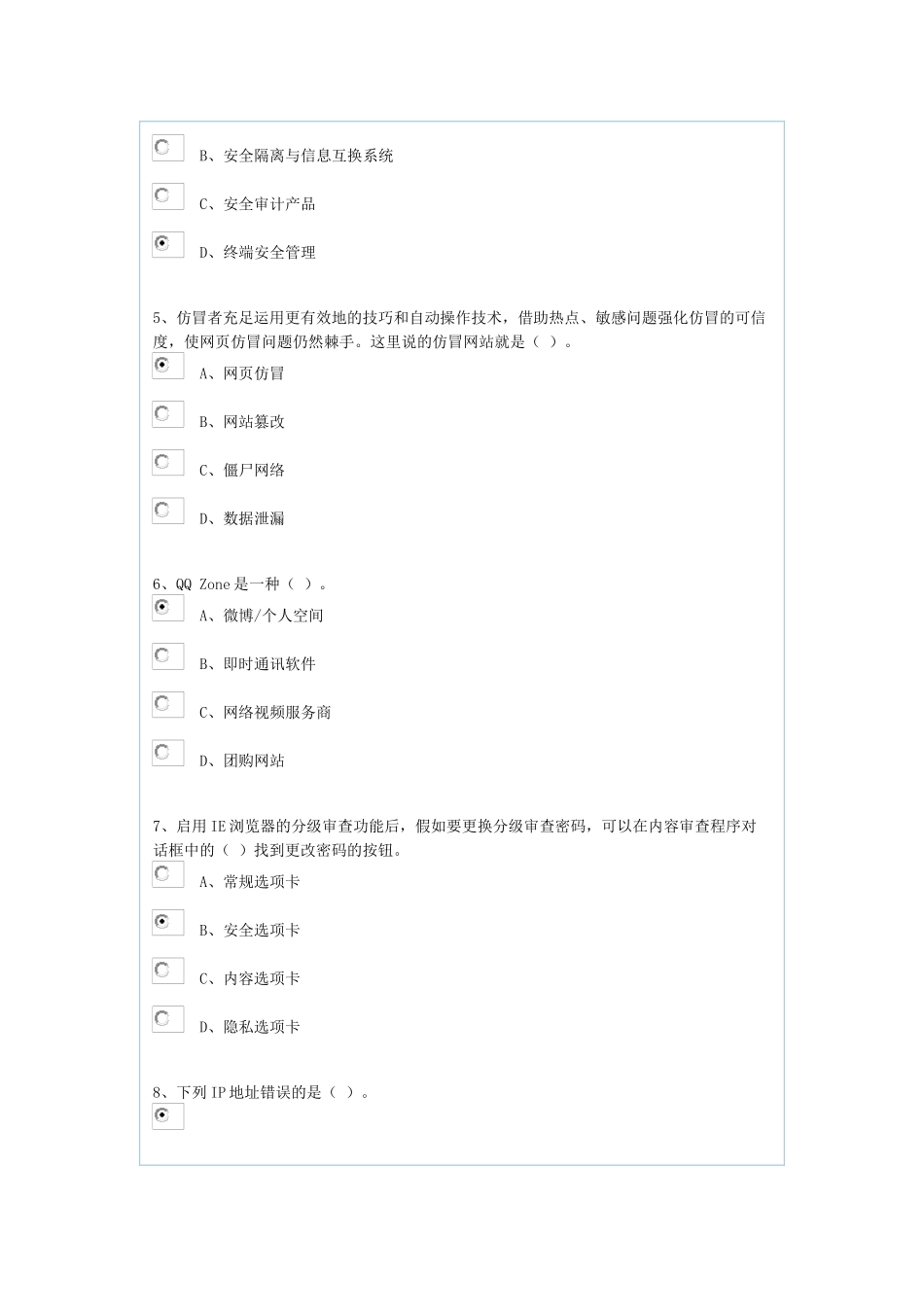 B、安全隔离与信息互换系统

C、安全审计产品

D、终端安全管理

5、仿冒者充足运用更有效地的技巧和自动操作技术，借助热点、敏感问题强化仿冒的可信度，使网页仿冒问题仍然棘手。这里说的仿冒网站就是（ ）。

A、网页仿冒

B、网站篡改

C、僵尸网络

D、数据泄漏

6、QQ Zone 是一种（ ）。

A、微博/个人空间

B、即时通讯软件

C、网络视频服务商

D、团购网站

7、启用 IE 浏览器的分级审查功能后，假如要更换分级审查密码，可以在内容审查程序对话框中的（ ）找到更改密码的按钮。

A、常规选项卡

B、安全选项卡

C、内容选项卡

D、隐私选项卡

8、下列 IP 地址错误的是（ ）。